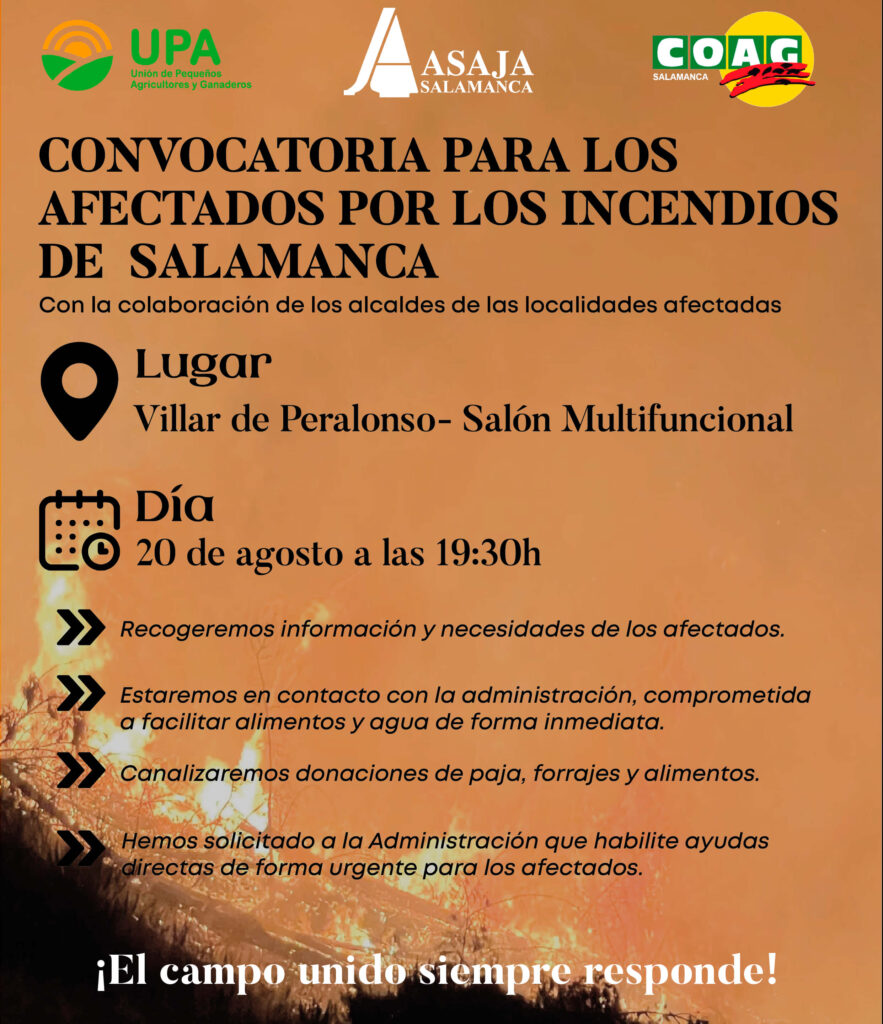 UPA
Unión de Pequeños Agricultores y Ganaderos

ASAJA
SALAMANCA

COAG
SALAMANCA

CONVOCATORIA PARA LOS AFECTADOS POR LOS INCENDIOS DE SALAMANCA

Con la colaboración de los alcaldes de las localidades afectadas

Lugar
Villar de Peralonso- Salón Multifuncional

Día
20 de agosto a las 19:30h

Recogeremos información y necesidades de los afectados.

Estaremos en contacto con la administración, comprometida a facilitar alimentos y agua de forma inmediata.

Canalizaremos donaciones de paja, forrajes y alimentos.

Hemos solicitado a la Administración que habilite ayudas directas de forma urgente para los afectados.

¡El campo unido siempre responde!